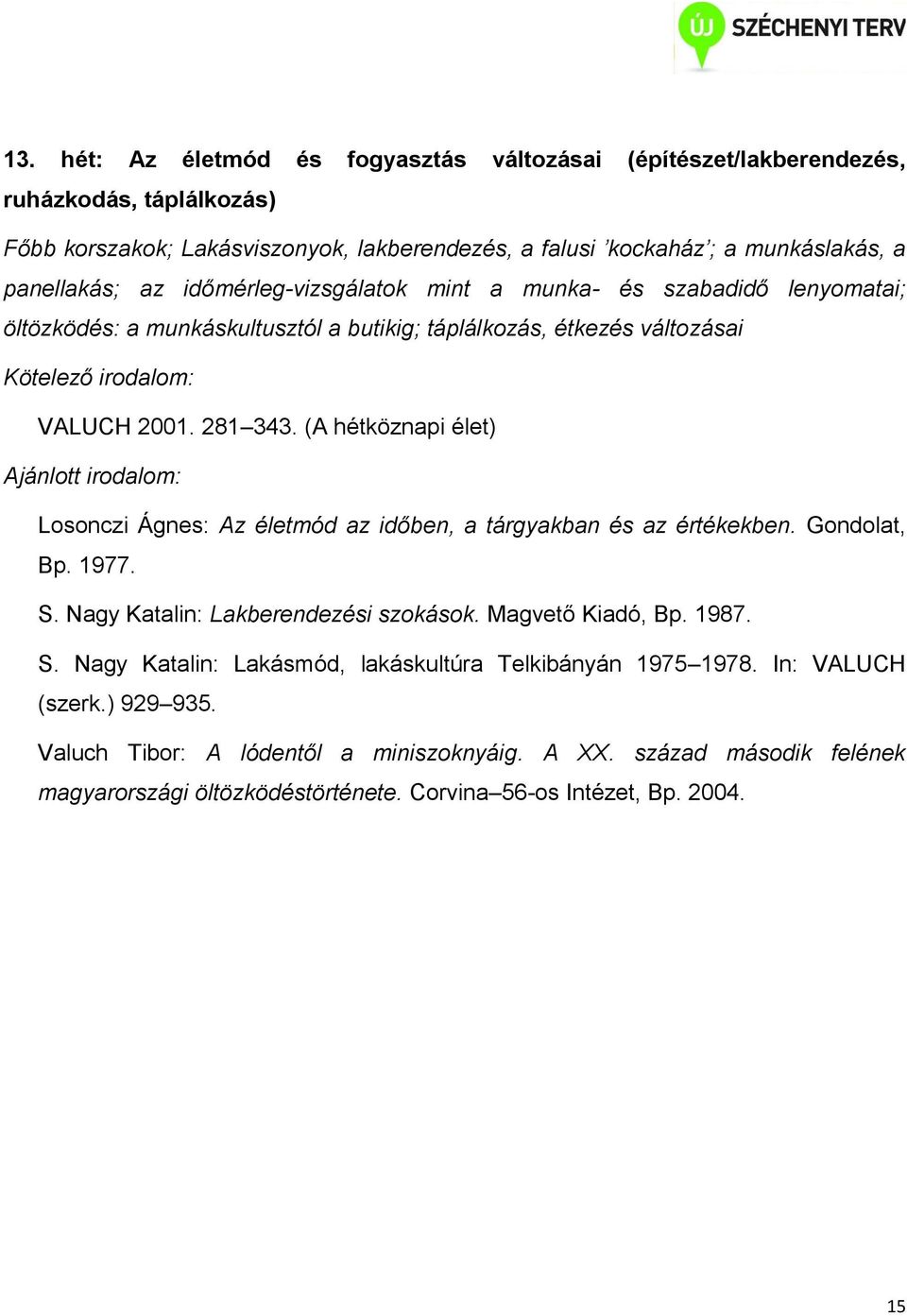 ÚJ SZÉCHENYI TERV

13. hét: Az életmód és fogyasztás változásai (építészet/lakberendezés, ruházkodás, táplálkozás)

Főbb korszakok; Lakásviszonyok, lakberendezés, a falusi ’kockaház’; a munkáslakás, a panellakás; az időmérleg-vizsgálatok mint a munka- és szabadidő lenyomatai; öltözködés: a munkáskultusztól a butikig; táplálkozás, étkezés változásai

Kötelező irodalom:

VALUCH 2001. 281–343. (A hétköznapi élet)

Ajánlott irodalom:

Losonczi Ágnes: Az életmód az időben, a tárgyakban és az értékekben. Gondolat, Bp. 1977.

S. Nagy Katalin: Lakberendezési szokások. Magvető Kiadó, Bp. 1987.

S. Nagy Katalin: Lakásmód, lakáskultúra Telkibányán 1975–1978. In: VALUCH (szerk.) 929–935.

Valuch Tibor: A lódentől a miniszoknyáig. A XX. század második felének magyarországi öltözködéstörténete. Corvina–56-os Intézet, Bp. 2004.

15